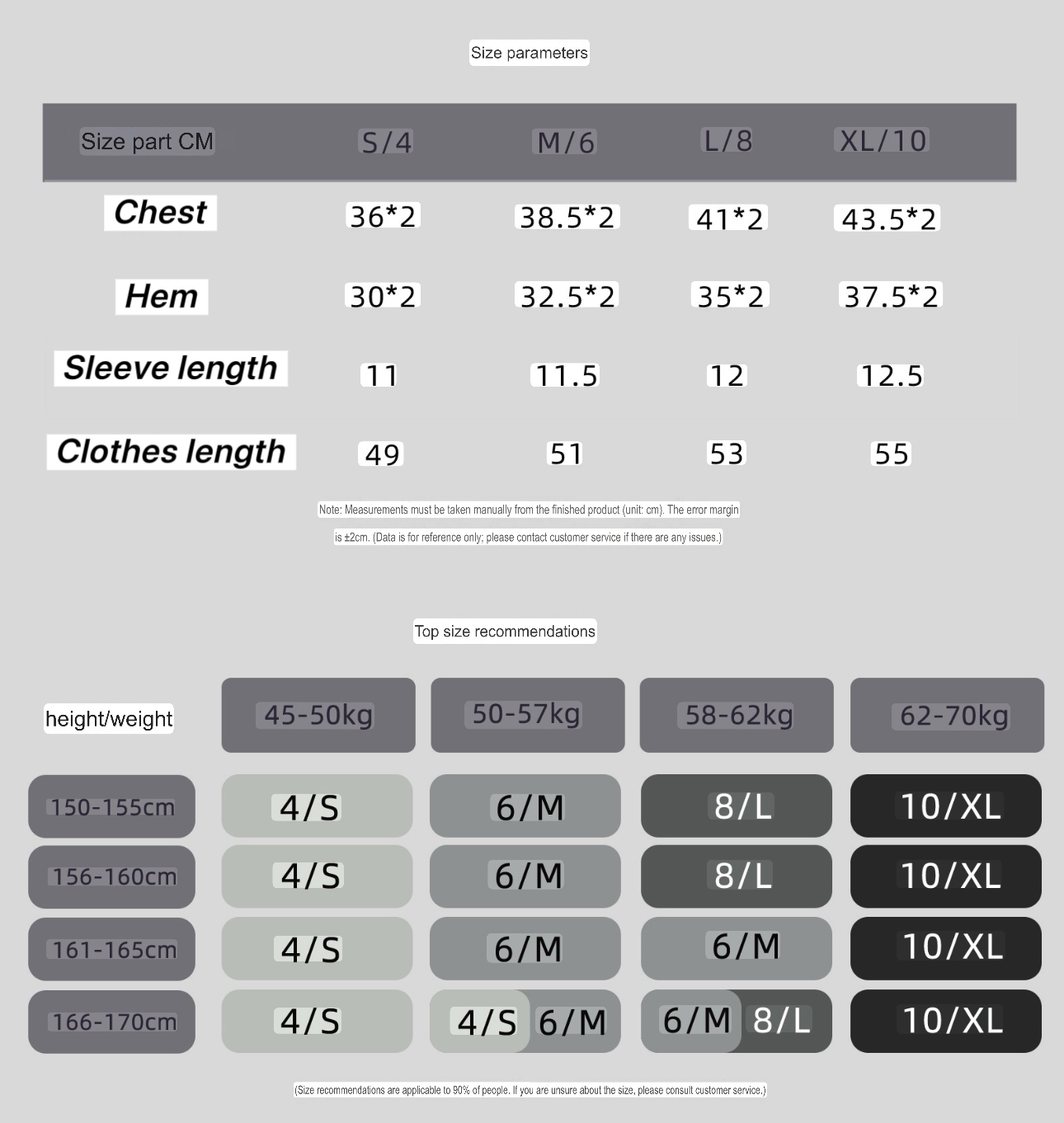 Size parameters

| Size part CM | S/4 | M/6 | L/8 | XL/10 |
|---|---|---|---|---|
| Chest | 36*2 | 38.5*2 | 41*2 | 43.5*2 |
| Hem | 30*2 | 32.5*2 | 35*2 | 37.5*2 |
| Sleeve length | 11 | 11.5 | 12 | 12.5 |
| Clothes length | 49 | 51 | 53 | 55 |

Note: Measurements must be taken manually from the finished product (unit: cm). The error margin is ±2cm. (Data is for reference only; please contact customer service if there are any issues.)

Top size recommendations

| height/weight | 45-50kg | 50-57kg | 58-62kg | 62-70kg |
|---|---|---|---|---|
| 150-155cm | 4/S | 6/M | 8/L | 10/XL |
| 156-160cm | 4/S | 6/M | 8/L | 10/XL |
| 161-165cm | 4/S | 6/M | 6/M | 10/XL |
| 166-170cm | 4/S | 4/S 6/M | 6/M 8/L | 10/XL |

(Size recommendations are applicable to 90% of people. If you are unsure about the size, please consult customer service.)